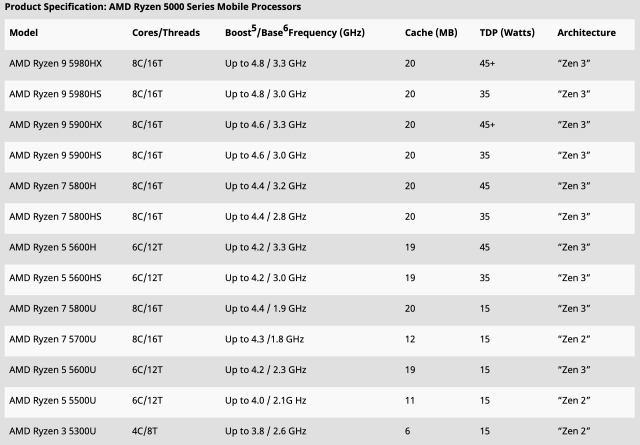 Product Specification: AMD Ryzen 5000 Series Mobile Processors

| Model | Cores/Threads | Boost$^5$/Base$^6$Frequency (GHz) | Cache (MB) | TDP (Watts) | Architecture |
|---|---|---|---|---|---|
| AMD Ryzen 9 5980HX | 8C/16T | Up to 4.8 / 3.3 GHz | 20 | 45+ | “Zen 3” |
| AMD Ryzen 9 5980HS | 8C/16T | Up to 4.8 / 3.0 GHz | 20 | 35 | “Zen 3” |
| AMD Ryzen 9 5900HX | 8C/16T | Up to 4.6 / 3.3 GHz | 20 | 45+ | “Zen 3” |
| AMD Ryzen 9 5900HS | 8C/16T | Up to 4.6 / 3.0 GHz | 20 | 35 | “Zen 3” |
| AMD Ryzen 7 5800H | 8C/16T | Up to 4.4 / 3.2 GHz | 20 | 45 | “Zen 3” |
| AMD Ryzen 7 5800HS | 8C/16T | Up to 4.4 / 2.8 GHz | 20 | 35 | “Zen 3” |
| AMD Ryzen 5 5600H | 6C/12T | Up to 4.2 / 3.3 GHz | 19 | 45 | “Zen 3” |
| AMD Ryzen 5 5600HS | 6C/12T | Up to 4.2 / 3.0 GHz | 19 | 35 | “Zen 3” |
| AMD Ryzen 7 5800U | 8C/16T | Up to 4.4 / 1.9 GHz | 20 | 15 | “Zen 3” |
| AMD Ryzen 7 5700U | 8C/16T | Up to 4.3 /1.8 GHz | 12 | 15 | “Zen 2” |
| AMD Ryzen 5 5600U | 6C/12T | Up to 4.2 / 2.3 GHz | 19 | 15 | “Zen 3” |
| AMD Ryzen 5 5500U | 6C/12T | Up to 4.0 / 2.1G Hz | 11 | 15 | “Zen 2” |
| AMD Ryzen 3 5300U | 4C/8T | Up to 3.8 / 2.6 GHz | 6 | 15 | “Zen 2” |